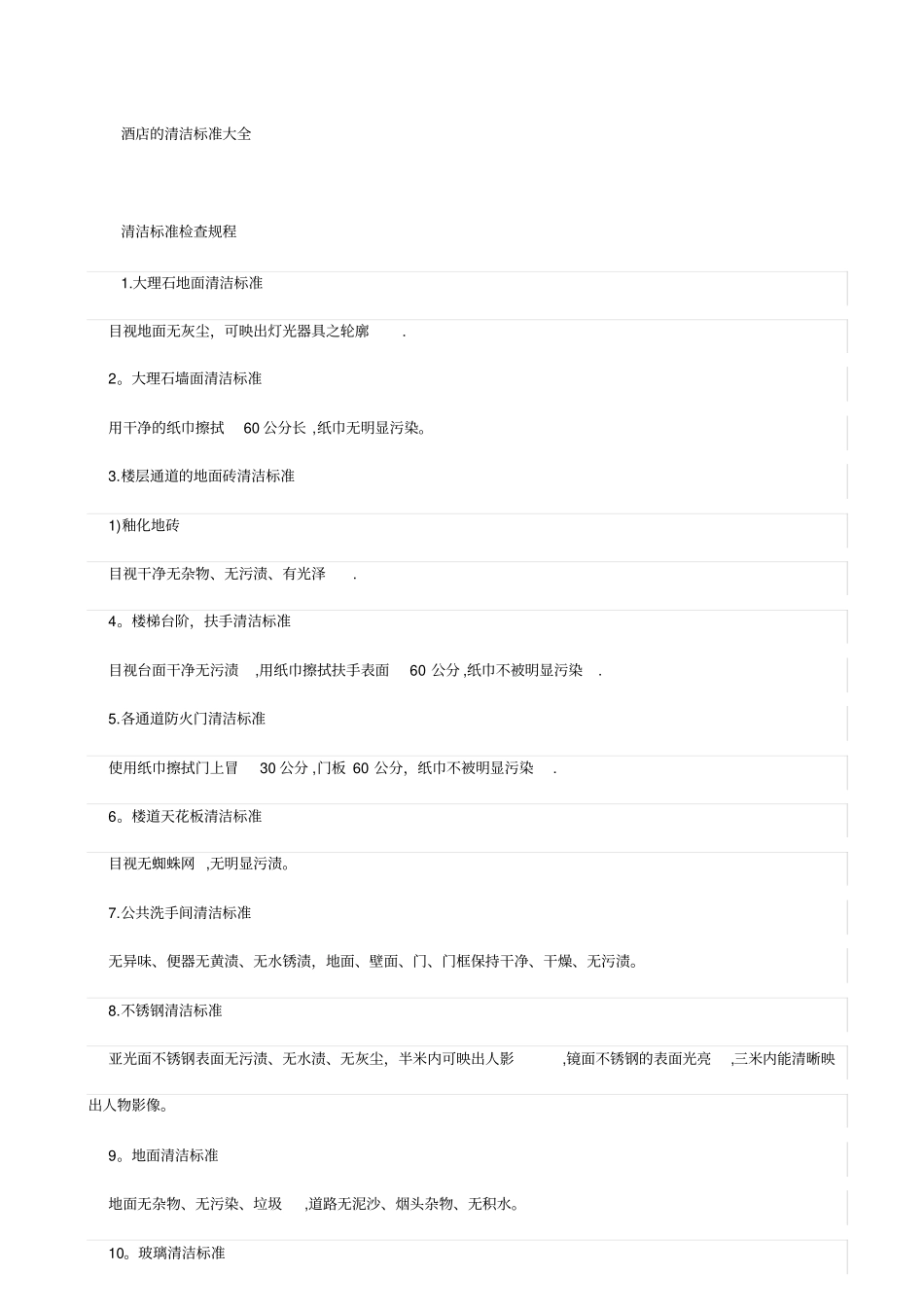 酒店的清洁标准大全

清洁标准检查规程

1.大理石地面清洁标准

目视地面无灰尘，可映出灯光器具之轮廓 .

2。大理石墙面清洁标准

用干净的纸巾擦拭 60 公分长 ,纸巾无明显污染。

3.楼层通道的地面砖清洁标准

1)釉化地砖

目视干净无杂物、无污渍、有光泽 .

4。楼梯台阶，扶手清洁标准

目视台面干净无污渍 ,用纸巾擦拭扶手表面 60 公分 ,纸巾不被明显污染 .

5.各通道防火门清洁标准

使用纸巾擦拭门上冒 30 公分 ,门板 60 公分，纸巾不被明显污染 .

6。楼道天花板清洁标准

目视无蜘蛛网 ,无明显污渍。

7.公共洗手间清洁标准

无异味、便器无黄渍、无水锈渍，地面、壁面、门、门框保持干净、干燥、无污渍。

8.不锈钢清洁标准

亚光面不锈钢表面无污渍、无水渍、无灰尘，半米内可映出人影 ,镜面不锈钢的表面光亮 ,三米内能清晰映出人物影像。

9。地面清洁标准

地面无杂物、无污染、垃圾 ,道路无泥沙、烟头杂物、无积水。

10。玻璃清洁标准